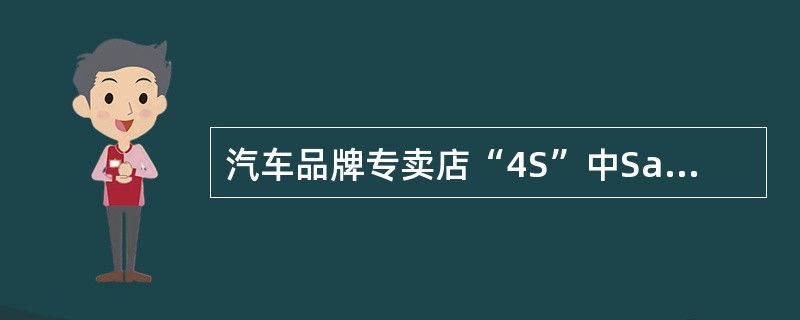 汽车品牌专卖店“4S”中Sa...